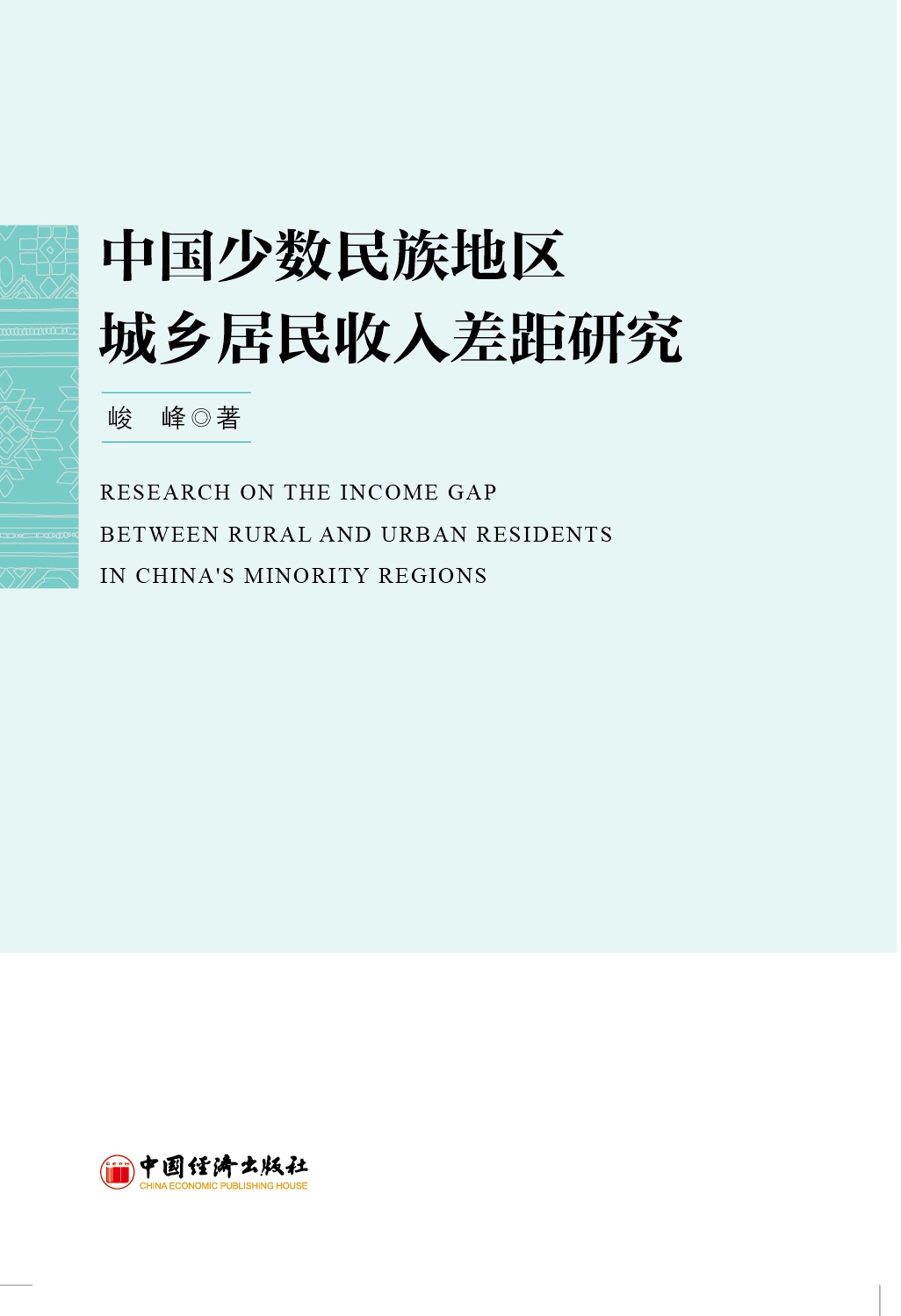 中国少数民族地区
城乡居民收入差距研究

峻　峰◎著

RESEARCH ON THE INCOME GAP
BETWEEN RURAL AND URBAN RESIDENTS
IN CHINA'S MINORITY REGIONS

CEPH
中国经济出版社
CHINA ECONOMIC PUBLISHING HOUSE